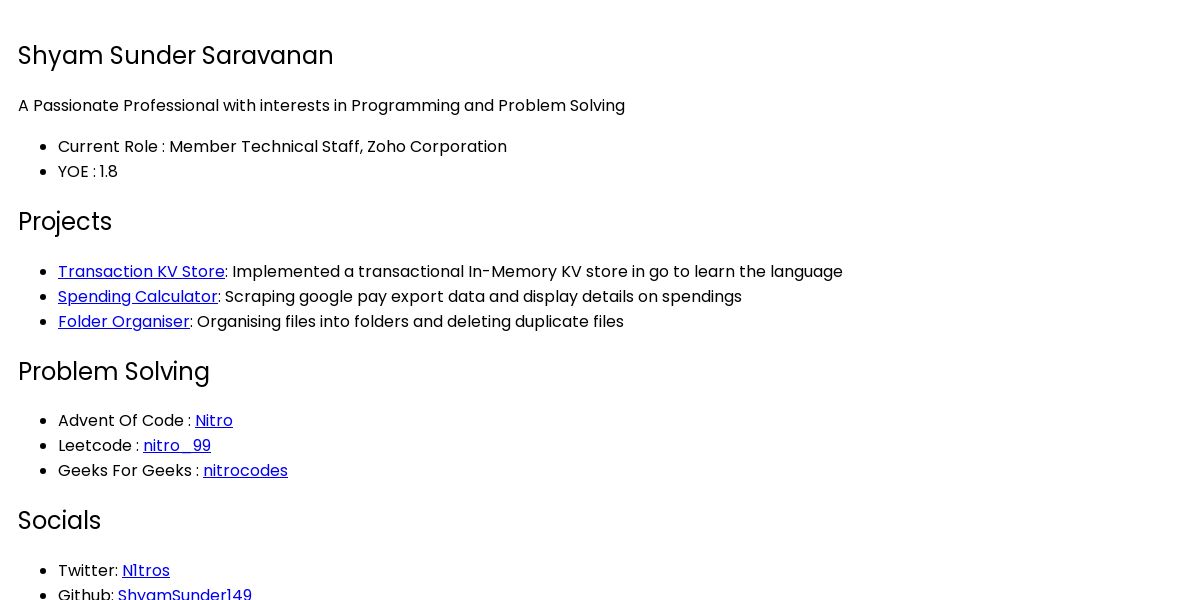 Shyam Sunder Saravanan

A Passionate Professional with interests in Programming and Problem Solving

- Current Role : Member Technical Staff, Zoho Corporation
- YOE : 1.8

Projects

- Transaction KV Store: Implemented a transactional In-Memory KV store in go to learn the language
- Spending Calculator: Scraping google pay export data and display details on spendings
- Folder Organiser: Organising files into folders and deleting duplicate files

Problem Solving

- Advent Of Code : Nitro
- Leetcode : nitro_99
- Geeks For Geeks : nitrocodes

Socials

- Twitter: N1tros
- Github: ShyamSunder149